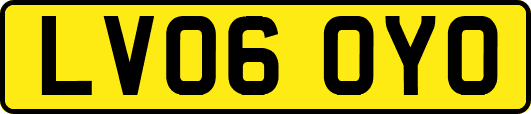 LV06 OYO